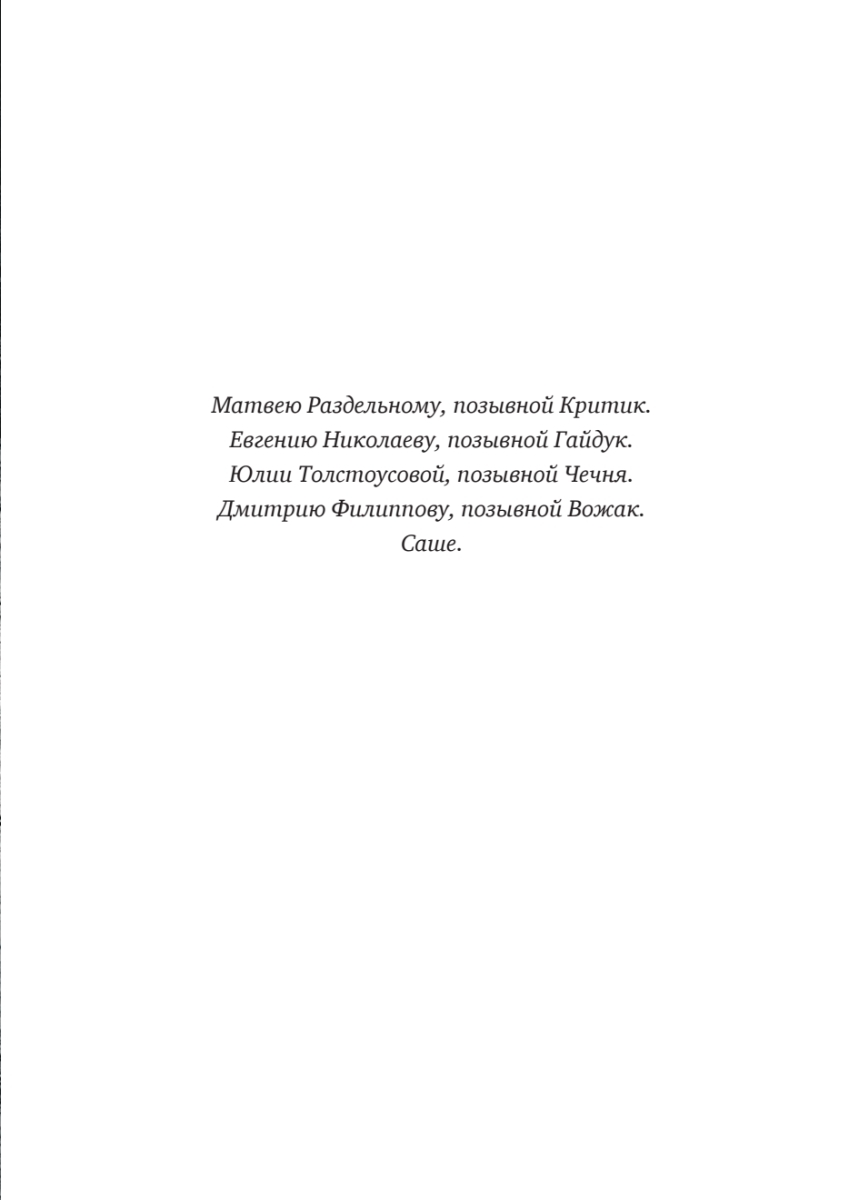 Матвею Раздельному, позывной Критик.
Евгению Николаеву, позывной Гайдук.
Юлии Толстоусовой, позывной Чечня.
Дмитрию Филиппову, позывной Вожак.
Саше.